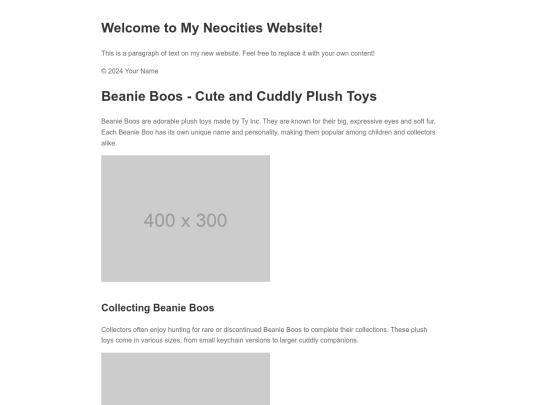 Welcome to My Neocities Website!

This is a paragraph of text on my new website. Feel free to replace it with your own content!

© 2024 Your Name

Beanie Boos - Cute and Cuddly Plush Toys

Beanie Boos are adorable plush toys made by Ty Inc. They are known for their big, expressive eyes and soft fur. Each Beanie Boo has its own unique name and personality, making them popular among children and collectors alike.

400 x 300

Collecting Beanie Boos

Collectors often enjoy hunting for rare or discontinued Beanie Boos to complete their collections. These plush toys come in various sizes, from small keychain versions to larger cuddly companions.